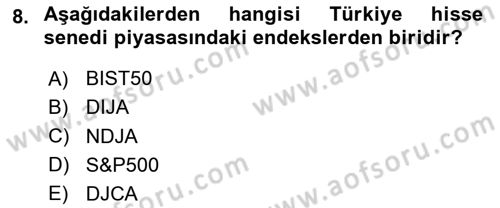 8. Aşağıdakilerden hangisi Türkiye hisse senedi piyasasındaki endekslerden biridir?

A) BIST50
B) DIJA
C) NDJA
D) S&P500
E) DJCA

www.aofsoru.com
www.aofsoru.com
www.aofsoru.com
www.aofsoru.com